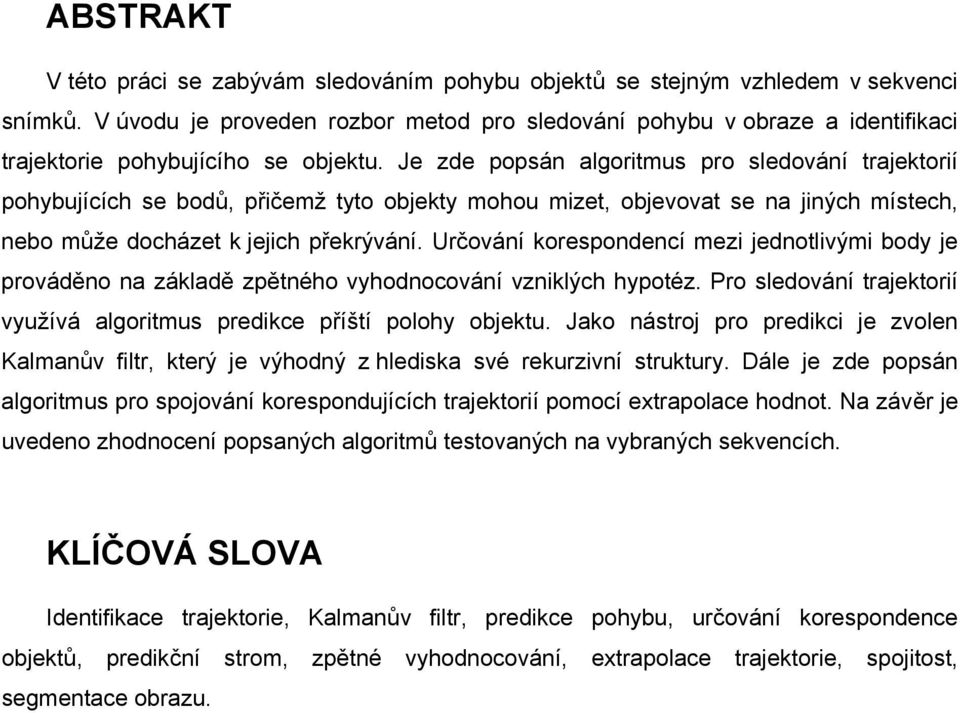 ABSTRAKT

V této práci se zabývám sledováním pohybu objektů se stejným vzhledem v sekvenci snímků. V úvodu je proveden rozbor metod pro sledování pohybu v obraze a identifikaci trajektorie pohybujícího se objektu. Je zde popsán algoritmus pro sledování trajektorií pohybujících se bodů, přičemž tyto objekty mohou mizet, objevovat se na jiných místech, nebo může docházet k jejich překrývání. Určování korespondencí mezi jednotlivými body je prováděno na základě zpětného vyhodnocování vzniklých hypotéz. Pro sledování trajektorií využívá algoritmus predikce příští polohy objektu. Jako nástroj pro predikci je zvolen Kalmanův filtr, který je výhodný z hlediska své rekurzivní struktury. Dále je zde popsán algoritmus pro spojování korespondujících trajektorií pomocí extrapolace hodnot. Na závěr je uvedeno zhodnocení popsaných algoritmů testovaných na vybraných sekvencích.

KLÍČOVÁ SLOVA

Identifikace trajektorie, Kalmanův filtr, predikce pohybu, určování korespondence objektů, predikční strom, zpětné vyhodnocování, extrapolace trajektorie, spojitost, segmentace obrazu.